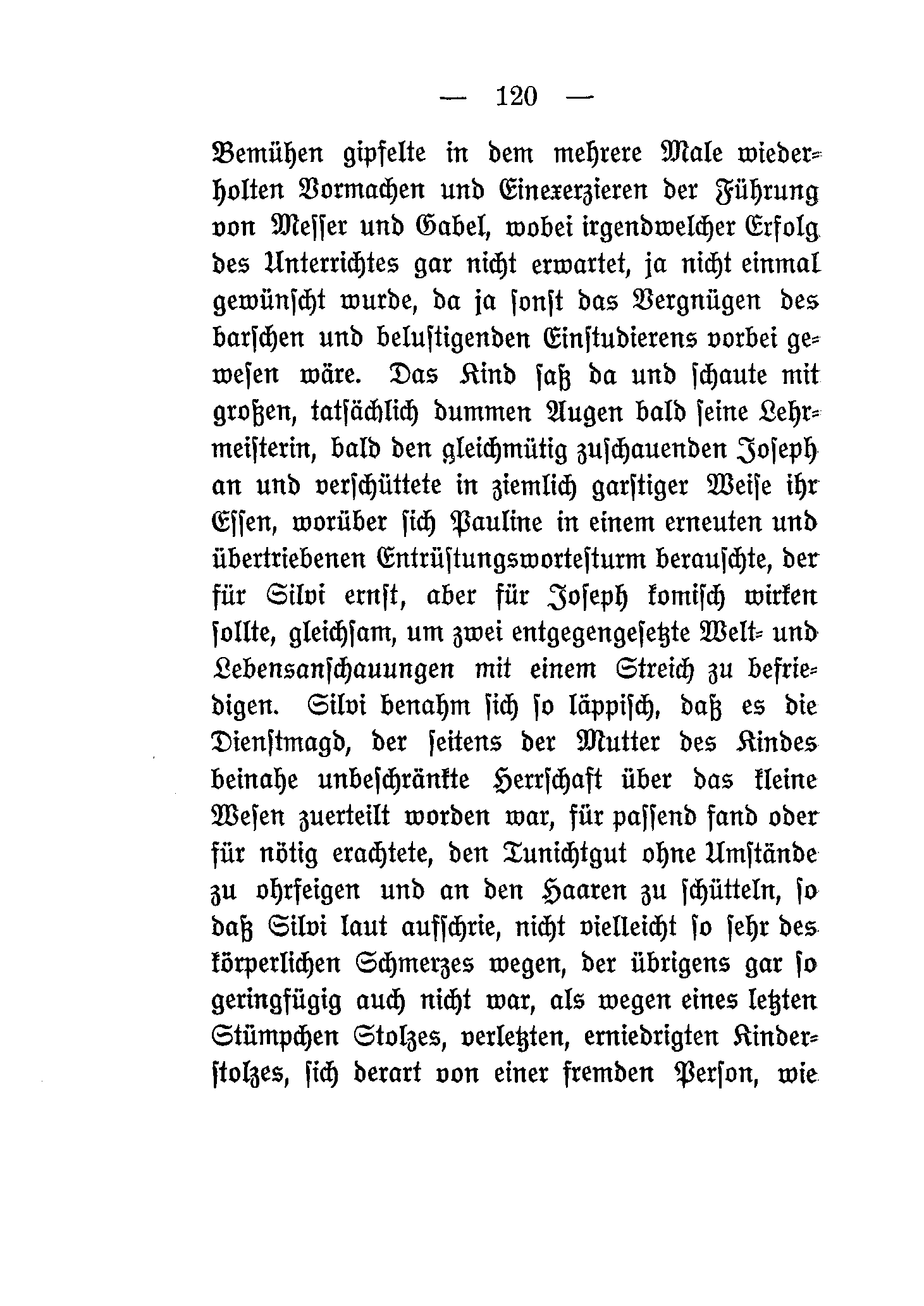 — 120 —

Bemühen gipfelte in dem mehrere Male wiederholten Vormachen und Einexerzieren der Führung von Messer und Gabel, wobei irgendwelcher Erfolg des Unterrichtes gar nicht erwartet, ja nicht einmal gewünscht wurde, da ja sonst das Vergnügen des barschen und belustigenden Einstudierens vorbei gewesen wäre. Das Kind saß da und schaute mit großen, tatsächlich dummen Augen bald seine Lehrmeisterin, bald den gleichmütig zuschauenden Joseph an und verschüttete in ziemlich garstiger Weise ihr Essen, worüber sich Pauline in einem erneuten und übertriebenen Entrüstungsworteſturm berauschte, der für Silvi ernst, aber für Joseph komisch wirken sollte, gleichsam, um zwei entgegengesetzte Welt- und Lebensanschauungen mit einem Streich zu befriedigen. Silvi benahm sich so läppisch, daß es die Dienstmagd, der seitens der Mutter des Kindes beinahe unbeschränkte Herrschaft über das kleine Wesen zuerteilt worden war, für passend fand oder für nötig erachtete, den Tunichtgut ohne Umstände zu ohrfeigen und an den Haaren zu schütteln, so daß Silvi laut aufschrie, nicht vielleicht so sehr des körperlichen Schmerzes wegen, der übrigens gar so geringfügig auch nicht war, als wegen eines letzten Stümpchen Stolzes, verletzten, erniedrigten Kinderstolzes, sich derart von einer fremden Person, wie